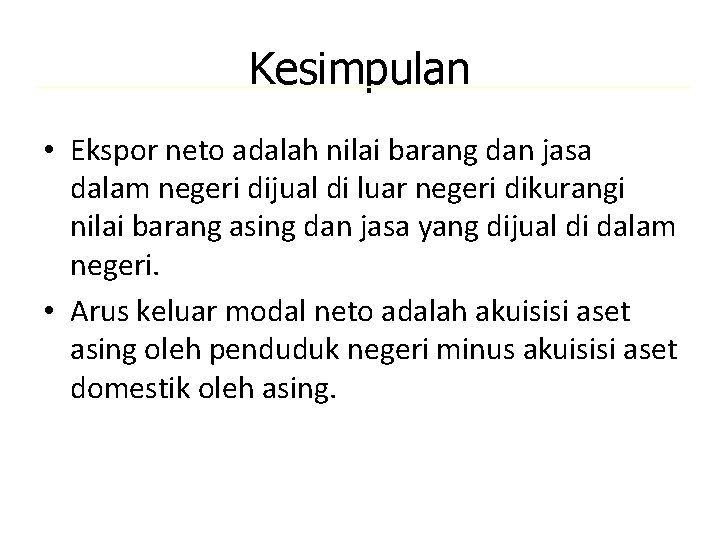 Kesimpulan

• Ekspor neto adalah nilai barang dan jasa dalam negeri dijual di luar negeri dikurangi nilai barang asing dan jasa yang dijual di dalam negeri.

• Arus keluar modal neto adalah akuisisi aset asing oleh penduduk negeri minus akuisisi aset domestik oleh asing.